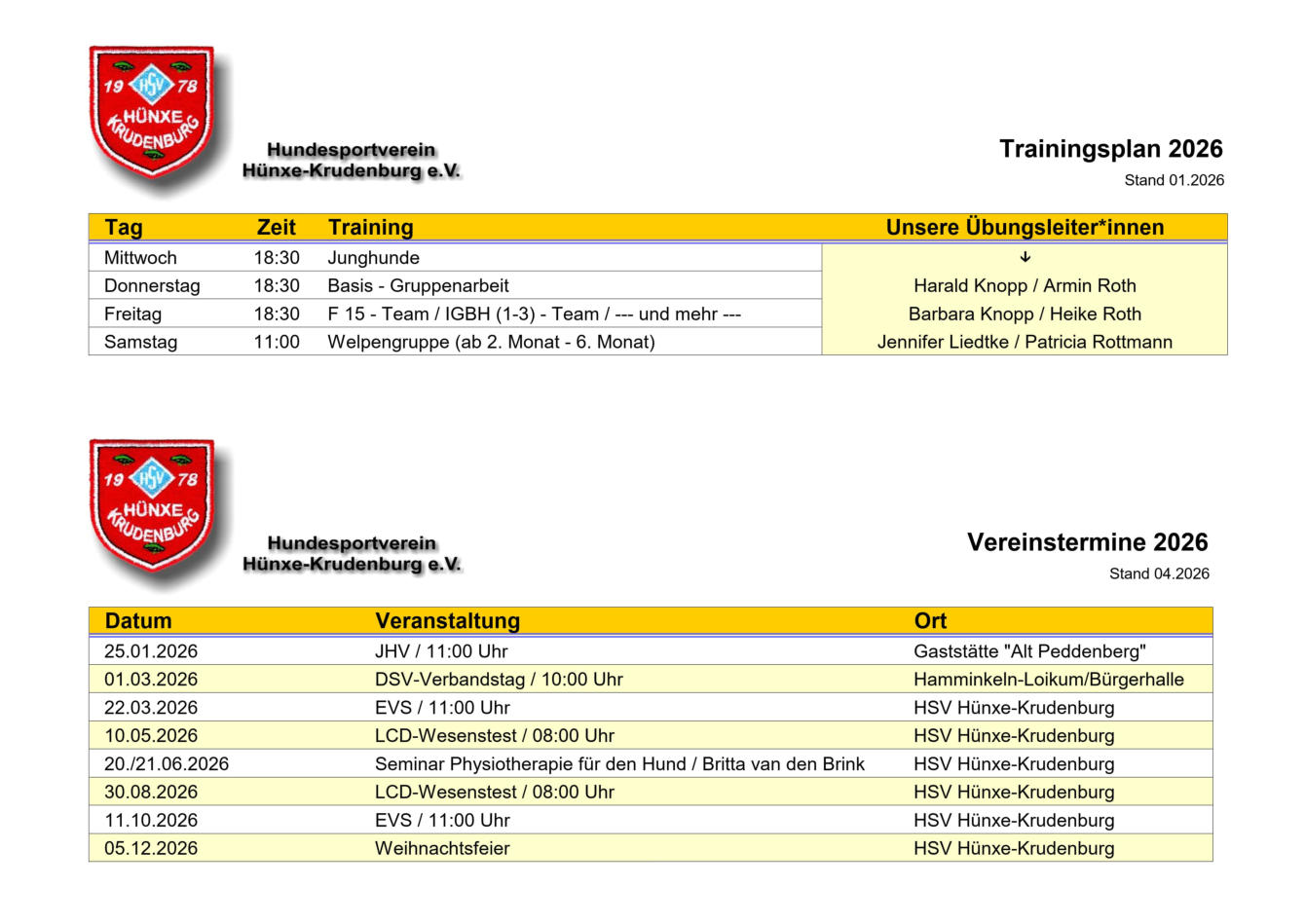 19 HSV 78
HÜNXE
KRUDENBURG

Hundesportverein
Hünxe-Krudenburg e.V.

Trainingsplan 2026
Stand 01.2026

| Tag | Zeit | Training | Unsere Übungsleiter*innen |
|---|---|---|---|
| Mittwoch | 18:30 | Junghunde | ↓ |
| Donnerstag | 18:30 | Basis - Gruppenarbeit | Harald Knopp / Armin Roth |
| Freitag | 18:30 | F 15 - Team / IGBH (1-3) - Team / --- und mehr --- | Barbara Knopp / Heike Roth |
| Samstag | 11:00 | Welpengruppe (ab 2. Monat - 6. Monat) | Jennifer Liedtke / Patricia Rottmann |

19 HSV 78
HÜNXE
KRUDENBURG

Hundesportverein
Hünxe-Krudenburg e.V.

Vereinstermine 2026
Stand 04.2026

| Datum | Veranstaltung | Ort |
|---|---|---|
| 25.01.2026 | JHV / 11:00 Uhr | Gaststätte "Alt Peddenberg" |
| 01.03.2026 | DSV-Verbandstag / 10:00 Uhr | Hamminkeln-Loikum/Bürgerhalle |
| 22.03.2026 | EVS / 11:00 Uhr | HSV Hünxe-Krudenburg |
| 10.05.2026 | LCD-Wesenstest / 08:00 Uhr | HSV Hünxe-Krudenburg |
| 20./21.06.2026 | Seminar Physiotherapie für den Hund / Britta van den Brink | HSV Hünxe-Krudenburg |
| 30.08.2026 | LCD-Wesenstest / 08:00 Uhr | HSV Hünxe-Krudenburg |
| 11.10.2026 | EVS / 11:00 Uhr | HSV Hünxe-Krudenburg |
| 05.12.2026 | Weihnachtsfeier | HSV Hünxe-Krudenburg |